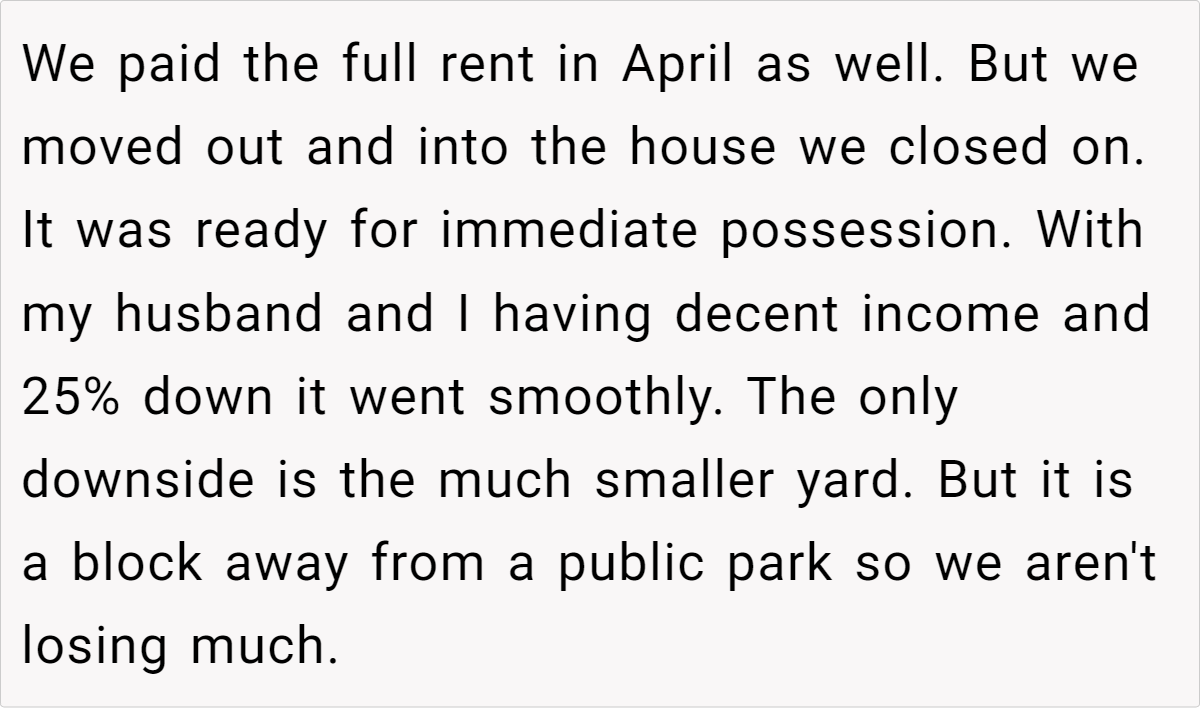 We paid the full rent in April as well. But we moved out and into the house we closed on. It was ready for immediate possession. With my husband and I having decent income and 25% down it went smoothly. The only downside is the much smaller yard. But it is a block away from a public park so we aren't losing much.